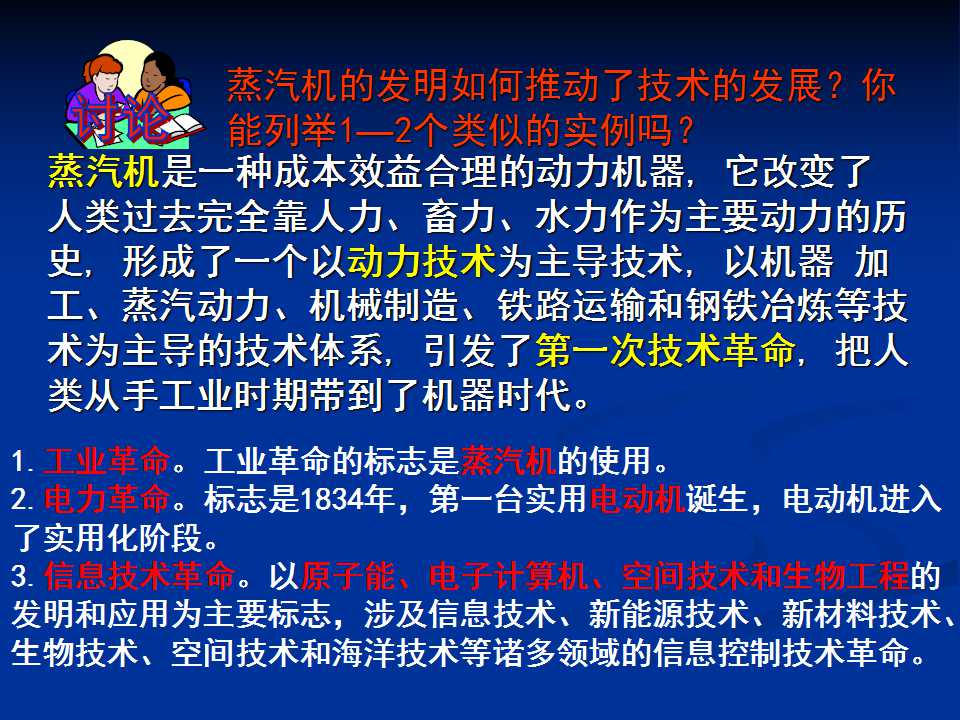 讨论

蒸汽机的发明如何推动了技术的发展？你能列举1—2个类似的实例吗？

蒸汽机是一种成本效益合理的动力机器，它改变了人类过去完全靠人力、畜力、水力作为主要动力的历史，形成了一个以动力技术为主导技术，以机器 加工、蒸汽动力、机械制造、铁路运输和钢铁冶炼等技术为主导的技术体系，引发了第一次技术革命，把人类从手工业时期带到了机器时代。

1.工业革命。工业革命的标志是蒸汽机的使用。
2.电力革命。标志是1834年，第一台实用电动机诞生，电动机进入了实用化阶段。
3.信息技术革命。以原子能、电子计算机、空间技术和生物工程的发明和应用为主要标志，涉及信息技术、新能源技术、新材料技术、生物技术、空间技术和海洋技术等诸多领域的信息控制技术革命。